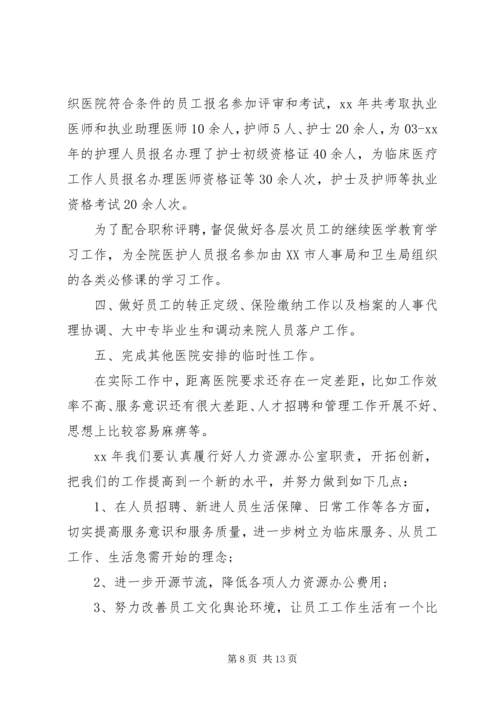 织医院符合条件的员工报名参加评审和考试，xx 年共考取执业医师和执业助理医师 10 余人，护师 5 人、护士 20 余人，为 03-xx 年的护理人员报名办理了护士初级资格证 40 余人，为临床医疗工作人员报名办理医师资格证等 30 余人次，护士及护师等执业资格考试 20 余人次。

为了配合职称评聘，督促做好各层次员工的继续医学教育学习工作，为全院医护人员报名参加由 XX 市人事局和卫生局组织的各类必修课的学习工作。

四、做好员工的转正定级、保险缴纳工作以及档案的人事代理协调、大中专毕业生和调动来院人员落户工作。

五、完成其他医院安排的临时性工作。

在实际工作中，距离医院要求还存在一定差距，比如工作效率不高、服务意识还有很大差距、人才招聘和管理工作开展不好、思想上比较容易麻痹等。

xx 年我们要认真履行好人力资源办公室职责，开拓创新，把我们的工作提高到一个新的水平，并努力做到如下几点：

1、在人员招聘、新进人员生活保障、日常工作等各方面，切实提高服务意识和服务质量，进一步树立为临床服务、从员工工作、生活急需开始的理念；

2、进一步开源节流，降低各项人力资源办公费用；

3、努力改善员工文化舆论环境，让员工工作生活有一个比

第 8 页 共 13 页